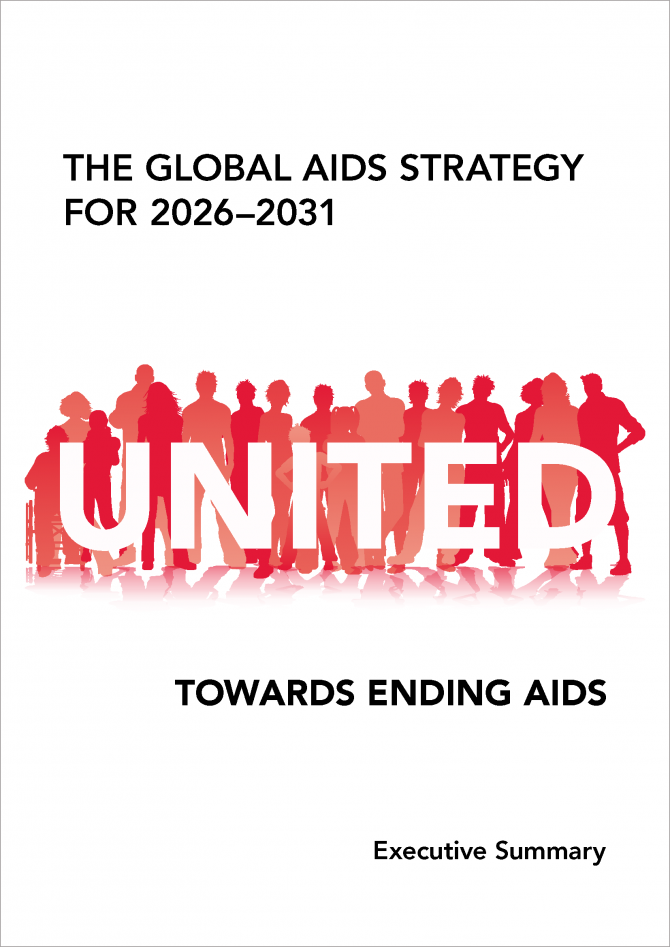 THE GLOBAL AIDS STRATEGY FOR 2026–2031

UNITED

TOWARDS ENDING AIDS

Executive Summary